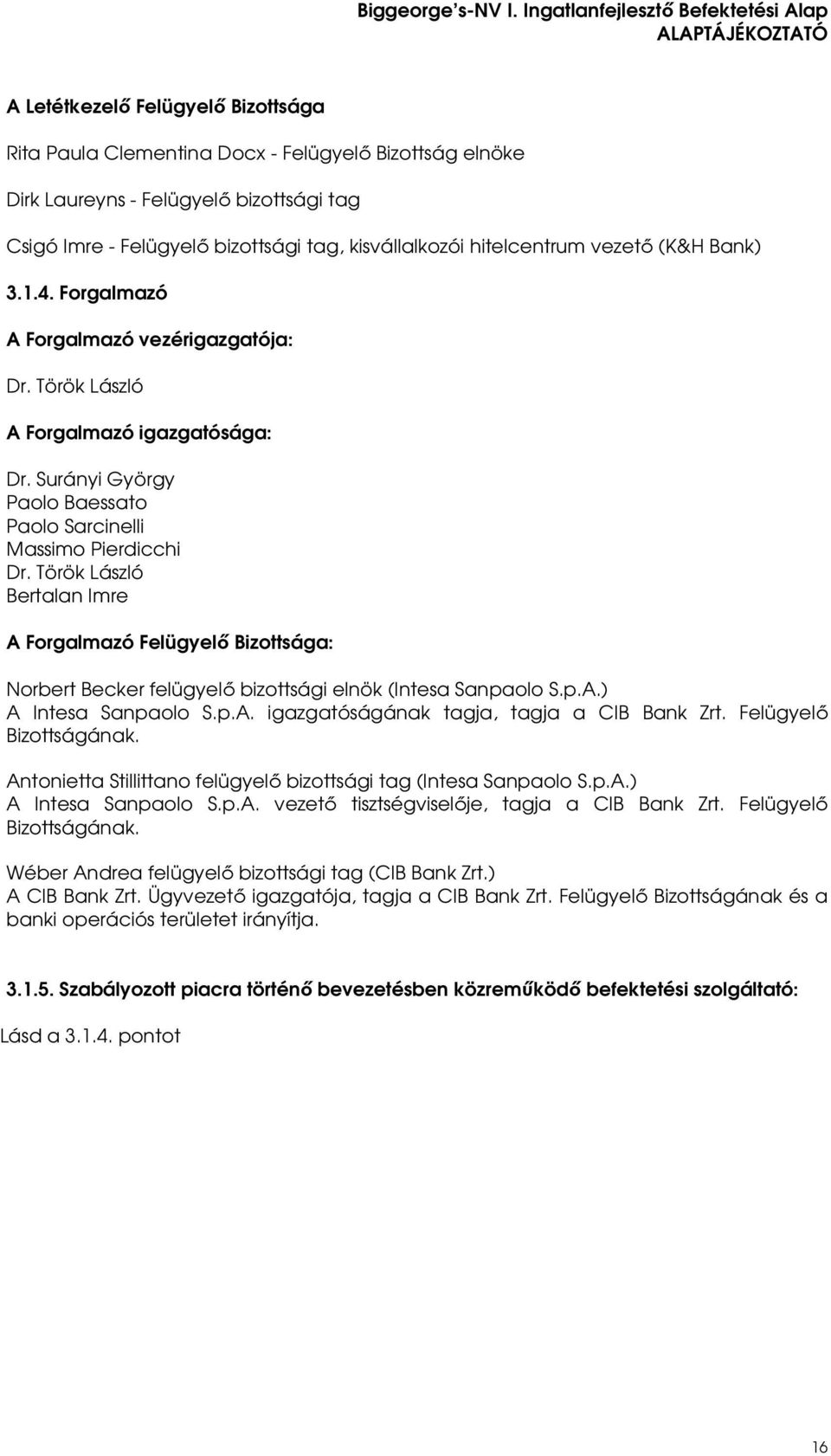 Biggeorge's-NV I. Ingatlanfejlesztő Befektetési Alap
ALAPTÁJÉKOZTATÓ

A Letétkezelő Felügyelő Bizottsága

Rita Paula Clementina Docx - Felügyelő Bizottság elnöke

Dirk Laureyns - Felügyelő bizottsági tag

Csigó Imre - Felügyelő bizottsági tag, kisvállalkozói hitelcentrum vezető (K&H Bank)

3.1.4. Forgalmazó

A Forgalmazó vezérigazgatója:

Dr. Török László

A Forgalmazó igazgatósága:

Dr. Surányi György
Paolo Baessato
Paolo Sarcinelli
Massimo Pierdicchi
Dr. Török László
Bertalan Imre

A Forgalmazó Felügyelő Bizottsága:

Norbert Becker felügyelő bizottsági elnök (Intesa Sanpaolo S.p.A.)
A Intesa Sanpaolo S.p.A. igazgatóságának tagja, tagja a CIB Bank Zrt. Felügyelő Bizottságának.

Antonietta Stillittano felügyelő bizottsági tag (Intesa Sanpaolo S.p.A.)
A Intesa Sanpaolo S.p.A. vezető tisztségviselője, tagja a CIB Bank Zrt. Felügyelő Bizottságának.

Wéber Andrea felügyelő bizottsági tag (CIB Bank Zrt.)
A CIB Bank Zrt. Ügyvezető igazgatója, tagja a CIB Bank Zrt. Felügyelő Bizottságának és a banki operációs területet irányítja.

3.1.5. Szabályozott piacra történő bevezetésben közreműködő befektetési szolgáltató:

Lásd a 3.1.4. pontot

16